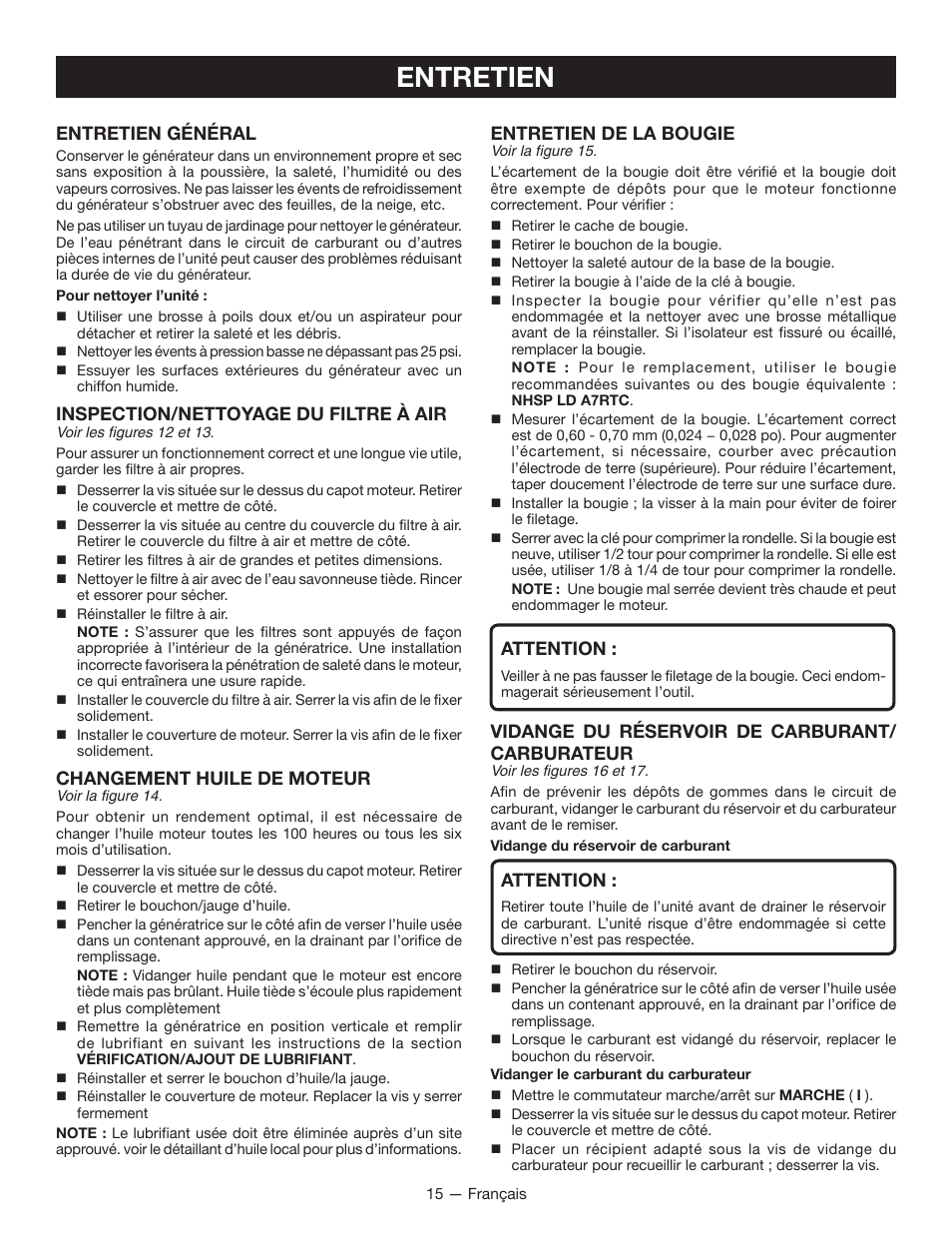 ENTRETIEN

ENTRETIEN GÉNÉRAL

Conserver le générateur dans un environnement propre et sec sans exposition à la poussière, la saleté, l'humidité ou des vapeurs corrosives. Ne pas laisser les évents de refroidissement du générateur s'obstruer avec des feuilles, de la neige, etc.

Ne pas utiliser un tuyau de jardinage pour nettoyer le générateur. De l'eau pénétrant dans le circuit de carburant ou d'autres pièces internes de l'unité peut causer des problèmes réduisant la durée de vie du générateur.

Pour nettoyer l'unité :

■ Utiliser une brosse à poils doux et/ou un aspirateur pour détacher et retirer la saleté et les débris.
■ Nettoyer les évents à pression basse ne dépassant pas 25 psi.
■ Essuyer les surfaces extérieures du générateur avec un chiffon humide.

INSPECTION/NETTOYAGE DU FILTRE À AIR
Voir les figures 12 et 13.

Pour assurer un fonctionnement correct et une longue vie utile, garder les filtre à air propres.

■ Desserrer la vis située sur le dessus du capot moteur. Retirer le couvercle et mettre de côté.
■ Desserrer la vis située au centre du couvercle du filtre à air. Retirer le couvercle du filtre à air et mettre de côté.
■ Retirer les filtres à air de grandes et petites dimensions.
■ Nettoyer le filtre à air avec de l'eau savonneuse tiède. Rincer et essorer pour sécher.
■ Réinstaller le filtre à air.
NOTE : S'assurer que les filtres sont appuyés de façon appropriée à l'intérieur de la génératrice. Une installation incorrecte favorisera la pénétration de saleté dans le moteur, ce qui entraînera une usure rapide.
■ Installer le couvercle du filtre à air. Serrer la vis afin de le fixer solidement.
■ Installer le couverture de moteur. Serrer la vis afin de le fixer solidement.

CHANGEMENT HUILE DE MOTEUR
Voir la figure 14.

Pour obtenir un rendement optimal, il est nécessaire de changer l'huile moteur toutes les 100 heures ou tous les six mois d'utilisation.

■ Desserrer la vis située sur le dessus du capot moteur. Retirer le couvercle et mettre de côté.
■ Retirer le bouchon/jauge d'huile.
■ Pencher la génératrice sur le côté afin de verser l'huile usée dans un contenant approuvé, en la drainant par l'orifice de remplissage.
NOTE : Vidanger huile pendant que le moteur est encore tiède mais pas brûlant. Huile tiède s'écoule plus rapidement et plus complètement
■ Remettre la génératrice en position verticale et remplir de lubrifiant en suivant les instructions de la section VÉRIFICATION/AJOUT DE LUBRIFIANT.
■ Réinstaller et serrer le bouchon d'huile/la jauge.
■ Réinstaller le couverture de moteur. Replacer la vis y serrer fermement

NOTE : Le lubrifiant usée doit être éliminée auprès d'un site approuvé. voir le détaillant d'huile local pour plus d'informations.

ENTRETIEN DE LA BOUGIE
Voir la figure 15.

L'écartement de la bougie doit être vérifié et la bougie doit être exempte de dépôts pour que le moteur fonctionne correctement. Pour vérifier :

■ Retirer le cache de bougie.
■ Retirer le bouchon de la bougie.
■ Nettoyer la saleté autour de la base de la bougie.
■ Retirer la bougie à l'aide de la clé à bougie.
■ Inspecter la bougie pour vérifier qu'elle n'est pas endommagée et la nettoyer avec une brosse métallique avant de la réinstaller. Si l'isolateur est fissuré ou écaillé, remplacer la bougie.
NOTE : Pour le remplacement, utiliser le bougie recommandées suivantes ou des bougie équivalente : NHSP LD A7RTC.
■ Mesurer l'écartement de la bougie. L'écartement correct est de 0,60 - 0,70 mm (0,024 – 0,028 po). Pour augmenter l'écartement, si nécessaire, courber avec précaution l'électrode de terre (supérieure). Pour réduire l'écartement, taper doucement l'électrode de terre sur une surface dure.
■ Installer la bougie ; la visser à la main pour éviter de foirer le filetage.
■ Serrer avec la clé pour comprimer la rondelle. Si la bougie est neuve, utiliser 1/2 tour pour comprimer la rondelle. Si elle est usée, utiliser 1/8 à 1/4 de tour pour comprimer la rondelle.
NOTE : Une bougie mal serrée devient très chaude et peut endommager le moteur.

ATTENTION :
Veiller à ne pas fausser le filetage de la bougie. Ceci endommagerait sérieusement l'outil.

VIDANGE DU RÉSERVOIR DE CARBURANT/ CARBURATEUR
Voir les figures 16 et 17.

Afin de prévenir les dépôts de gommes dans le circuit de carburant, vidanger le carburant du réservoir et du carburateur avant de le remiser.

Vidange du réservoir de carburant

ATTENTION :
Retirer toute l'huile de l'unité avant de drainer le réservoir de carburant. L'unité risque d'être endommagée si cette directive n'est pas respectée.

■ Retirer le bouchon du réservoir.
■ Pencher la génératrice sur le côté afin de verser l'huile usée dans un contenant approuvé, en la drainant par l'orifice de remplissage.
■ Lorsque le carburant est vidangé du réservoir, replacer le bouchon du réservoir.

Vidanger le carburant du carburateur

■ Mettre le commutateur marche/arrêt sur MARCHE ( I ).
■ Desserrer la vis située sur le dessus du capot moteur. Retirer le couvercle et mettre de côté.
■ Placer un récipient adapté sous la vis de vidange du carburateur pour recueillir le carburant ; desserrer la vis.

15 — Français